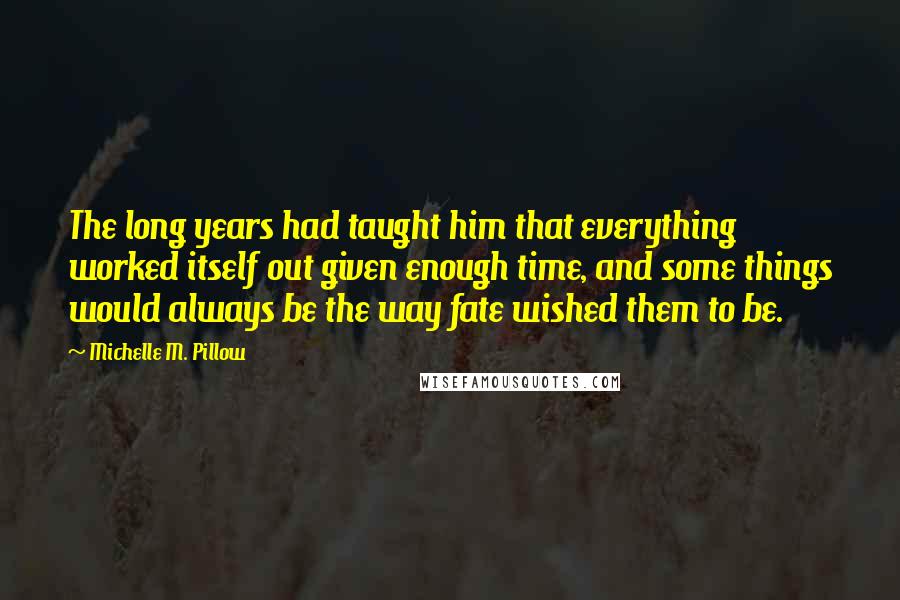 The long years had taught him that everything worked itself out given enough time, and some things would always be the way fate wished them to be.

~ Michelle M. Pillow

WISEFAMOUSQUOTES.COM